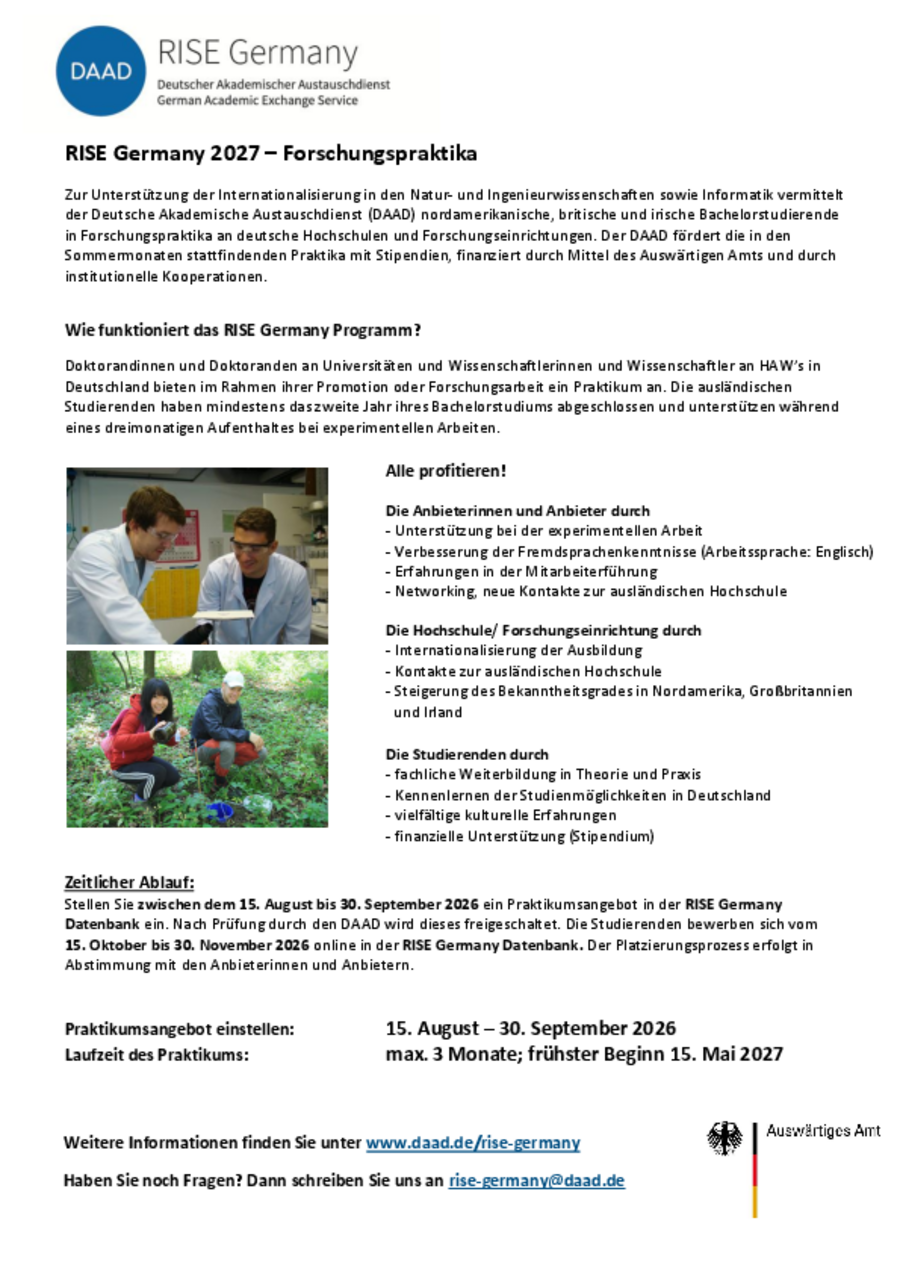 DAAD
RISE Germany
Deutscher Akademischer Austauschdienst
German Academic Exchange Service

RISE Germany 2027 – Forschungspraktika

Zur Unterstützung der Internationalisierung in den Natur- und Ingenieurwissenschaften sowie Informatik vermittelt der Deutsche Akademische Austauschdienst (DAAD) nordamerikanische, britische und irische Bachelorstudierende in Forschungspraktika an deutsche Hochschulen und Forschungseinrichtungen. Der DAAD fördert die in den Sommermonaten stattfindenden Praktika mit Stipendien, finanziert durch Mittel des Auswärtigen Amts und durch institutionelle Kooperationen.

Wie funktioniert das RISE Germany Programm?

Doktorandinnen und Doktoranden an Universitäten und Wissenschaftlerinnen und Wissenschaftler an HAW's in Deutschland bieten im Rahmen ihrer Promotion oder Forschungsarbeit ein Praktikum an. Die ausländischen Studierenden haben mindestens das zweite Jahr ihres Bachelorstudiums abgeschlossen und unterstützen während eines dreimonatigen Aufenthaltes bei experimentellen Arbeiten.

Alle profitieren!

Die Anbieterinnen und Anbieter durch
- Unterstützung bei der experimentellen Arbeit
- Verbesserung der Fremdsprachenkenntnisse (Arbeitssprache: Englisch)
- Erfahrungen in der Mitarbeiterführung
- Networking, neue Kontakte zur ausländischen Hochschule

Die Hochschule/ Forschungseinrichtung durch
- Internationalisierung der Ausbildung
- Kontakte zur ausländischen Hochschule
- Steigerung des Bekanntheitsgrades in Nordamerika, Großbritannien und Irland

Die Studierenden durch
- fachliche Weiterbildung in Theorie und Praxis
- Kennenlernen der Studienmöglichkeiten in Deutschland
- vielfältige kulturelle Erfahrungen
- finanzielle Unterstützung (Stipendium)

Zeitlicher Ablauf:
Stellen Sie zwischen dem 15. August bis 30. September 2026 ein Praktikumsangebot in der RISE Germany Datenbank ein. Nach Prüfung durch den DAAD wird dieses freigeschaltet. Die Studierenden bewerben sich vom 15. Oktober bis 30. November 2026 online in der RISE Germany Datenbank. Der Platzierungsprozess erfolgt in Abstimmung mit den Anbieterinnen und Anbietern.

Praktikumsangebot einstellen: 15. August – 30. September 2026
Laufzeit des Praktikums: max. 3 Monate; frühster Beginn 15. Mai 2027

Weitere Informationen finden Sie unter www.daad.de/rise-germany

Haben Sie noch Fragen? Dann schreiben Sie uns an rise-germany@daad.de

Auswärtiges Amt